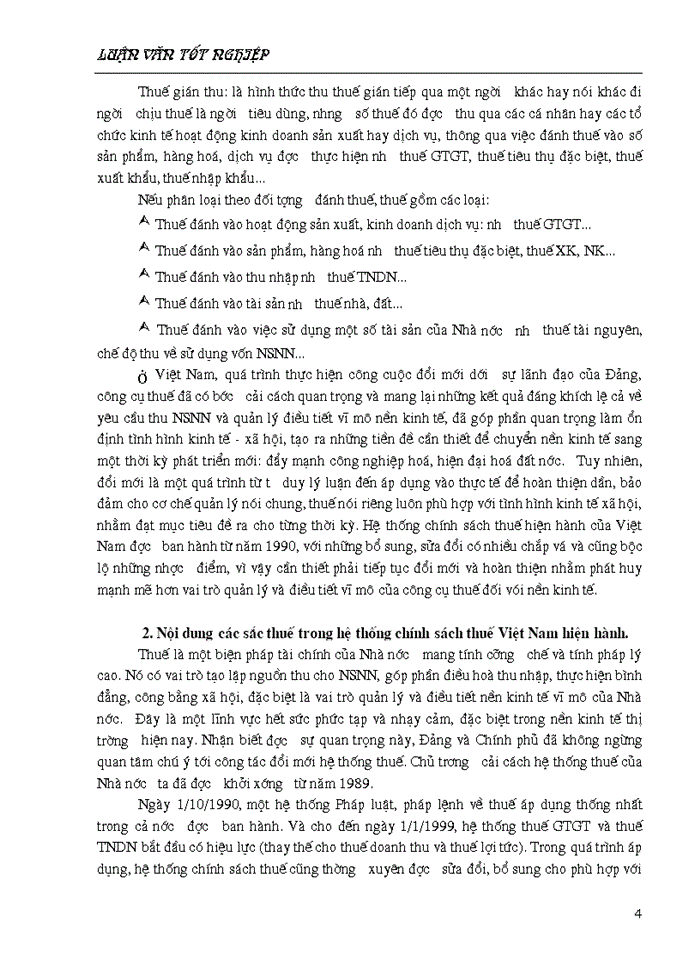 LUẬN VĂN TỐT NGHIỆP

Thuế gián thu: là hình thức thu thuế gián tiếp qua một ngời khác hay nói khác đi ngời chịu thuế là ngời tiêu dùng, nhng số thuế đó đợc thu qua các cá nhân hay các tổ chức kinh tế hoạt động kinh doanh sản xuất hay dịch vụ, thông qua việc đánh thuế vào số sản phẩm, hàng hoá, dịch vụ đợc thực hiện nh thuế GTGT, thuế tiêu thụ đặc biệt, thuế xuất khẩu, thuế nhập khẩu...

Nếu phân loại theo đối tợng đánh thuế, thuế gồm các loại:

Thuế đánh vào hoạt động sản xuất, kinh doanh dịch vụ: nh thuế GTGT...

Thuế đánh vào sản phẩm, hàng hoá nh thuế tiêu thụ đặc biệt, thuế XK, NK...

Thuế đánh vào thu nhập nh thuế TNDN...

Thuế đánh vào tài sản nh thuế nhà, đất...

Thuế đánh vào việc sử dụng một số tài sản của Nhà nớc nh thuế tài nguyên, chế độ thu về sử dụng vốn NSNN...

ở Việt Nam, quá trình thực hiện công cuộc đổi mới dới sự lãnh đạo của Đảng, công cụ thuế đã có bớc cải cách quan trọng và mang lại những kết quả đáng khích lệ cả về yêu cầu thu NSNN và quản lý điều tiết vĩ mô nền kinh tế, đã góp phần quan trọng làm ổn định tình hình kinh tế - xã hội, tạo ra những tiền đề cần thiết để chuyển nền kinh tế sang một thời kỳ phát triển mới: đẩy mạnh công nghiệp hoá, hiện đại hoá đất nớc. Tuy nhiên, đổi mới là một quá trình từ t duy lý luận đến áp dụng vào thực tế để hoàn thiện dần, bảo đảm cho cơ chế quản lý nói chung, thuế nói riêng luôn phù hợp với tình hình kinh tế xã hội, nhằm đạt mục tiêu đề ra cho từng thời kỳ. Hệ thống chính sách thuế hiện hành của Việt Nam đợc ban hành từ năm 1990, với những bổ sung, sửa đổi có nhiều chắp vá và cũng bộc lộ những nhợc điểm, vì vậy cần thiết phải tiếp tục đổi mới và hoàn thiện nhằm phát huy mạnh mẽ hơn vai trò quản lý và điều tiết vĩ mô của công cụ thuế đối với nền kinh tế.

2. Nội dung các sắc thuế trong hệ thống chính sách thuế Việt Nam hiện hành.

Thuế là một biện pháp tài chính của Nhà nớc mang tính cỡng chế và tính pháp lý cao. Nó có vai trò tạo lập nguồn thu cho NSNN, góp phần điều hoà thu nhập, thực hiện bình đẳng, công bằng xã hội, đặc biệt là vai trò quản lý và điều tiết nền kinh tế vĩ mô của Nhà nớc. Đây là một lĩnh vực hết sức phức tạp và nhạy cảm, đặc biệt trong nền kinh tế thị trờng hiện nay. Nhận biết đợc sự quan trọng này, Đảng và Chính phủ đã không ngừng quan tâm chú ý tới công tác đổi mới hệ thống thuế. Chủ trơng cải cách hệ thống thuế của Nhà nớc ta đã đợc khởi xớng từ năm 1989.

Ngày 1/10/1990, một hệ thống Pháp luật, pháp lệnh về thuế áp dụng thống nhất trong cả nớc đợc ban hành. Và cho đến ngày 1/1/1999, hệ thống thuế GTGT và thuế TNDN bắt đầu có hiệu lực (thay thế cho thuế doanh thu và thuế lợi tức). Trong quá trình áp dụng, hệ thống chính sách thuế cũng thờng xuyên đợc sửa đổi, bổ sung cho phù hợp với

4